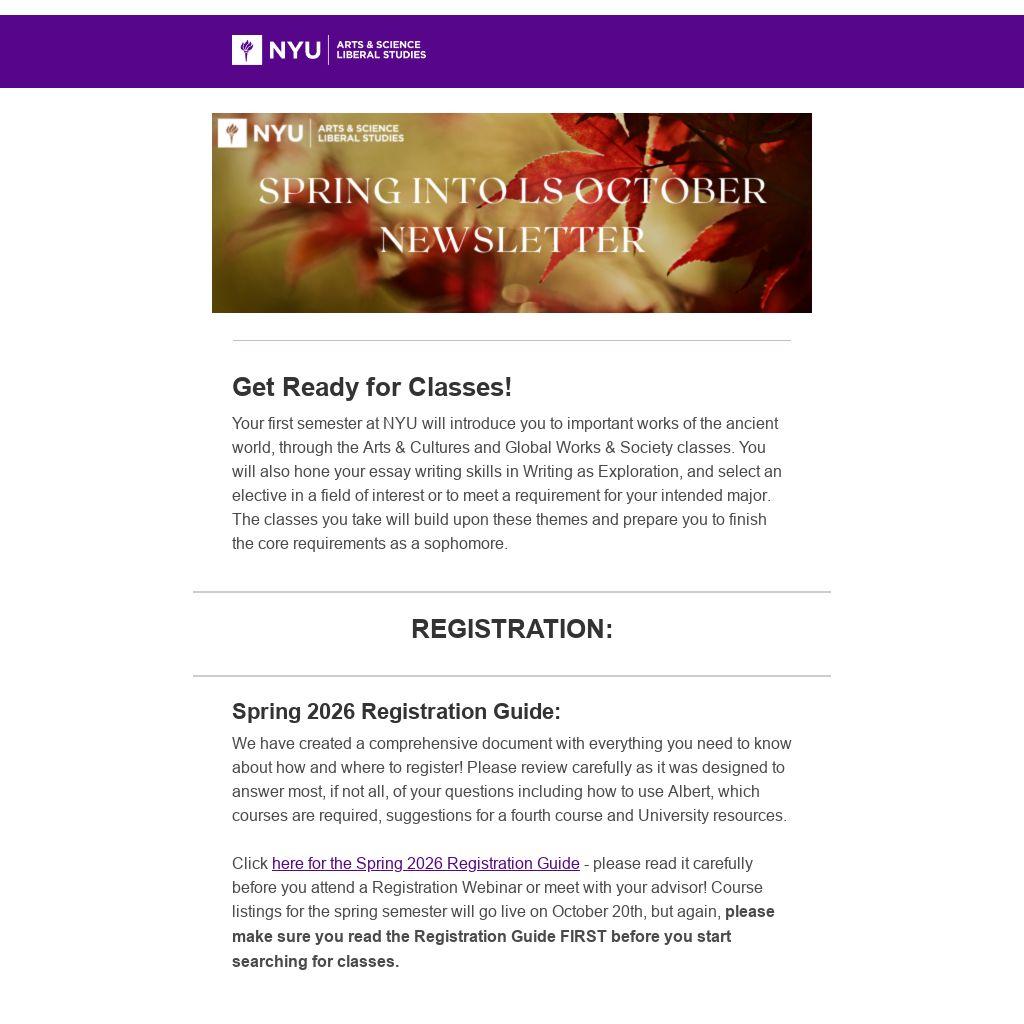 NYU ARTS & SCIENCE LIBERAL STUDIES

NYU ARTS & SCIENCE LIBERAL STUDIES

SPRING INTO LS OCTOBER NEWSLETTER

Get Ready for Classes!

Your first semester at NYU will introduce you to important works of the ancient world, through the Arts & Cultures and Global Works & Society classes. You will also hone your essay writing skills in Writing as Exploration, and select an elective in a field of interest or to meet a requirement for your intended major. The classes you take will build upon these themes and prepare you to finish the core requirements as a sophomore.

REGISTRATION:

Spring 2026 Registration Guide:

We have created a comprehensive document with everything you need to know about how and where to register! Please review carefully as it was designed to answer most, if not all, of your questions including how to use Albert, which courses are required, suggestions for a fourth course and University resources.

Click here for the Spring 2026 Registration Guide - please read it carefully before you attend a Registration Webinar or meet with your advisor! Course listings for the spring semester will go live on October 20th, but again, please make sure you read the Registration Guide FIRST before you start searching for classes.